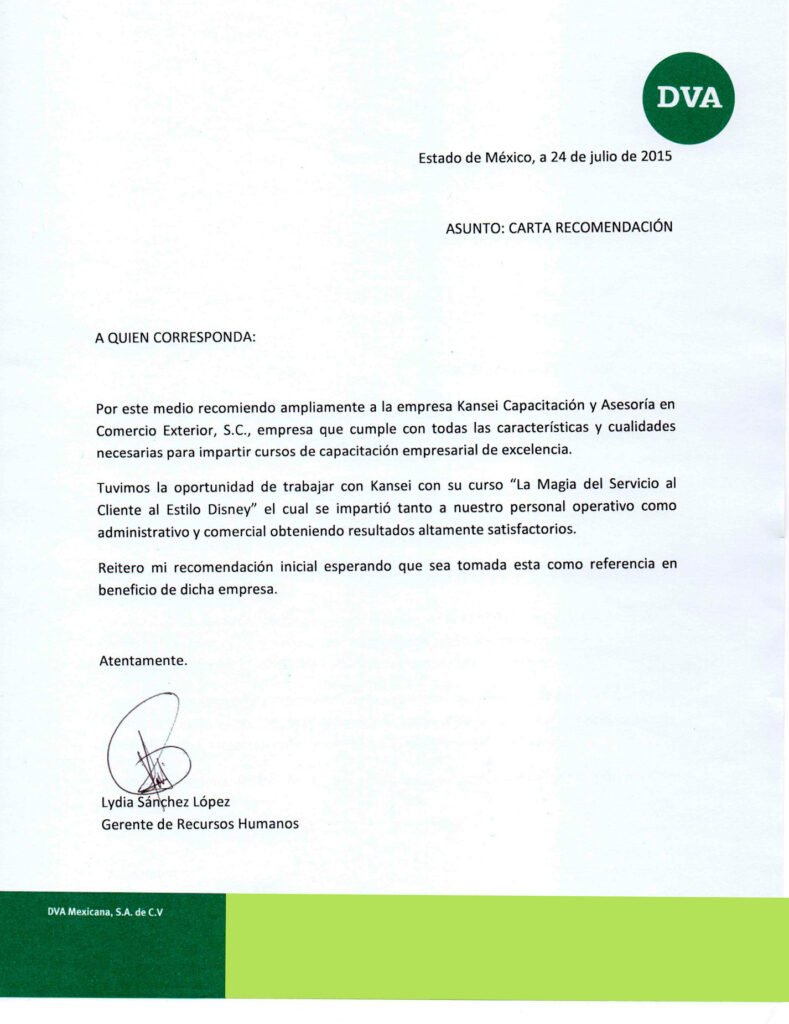 DVA

Estado de México, a 24 de julio de 2015

ASUNTO: CARTA RECOMENDACIÓN

A QUIEN CORRESPONDA:

Por este medio recomiendo ampliamente a la empresa Kansei Capacitación y Asesoría en Comercio Exterior, S.C., empresa que cumple con todas las características y cualidades necesarias para impartir cursos de capacitación empresarial de excelencia.

Tuvimos la oportunidad de trabajar con Kansei con su curso "La Magia del Servicio al Cliente al Estilo Disney" el cual se impartió tanto a nuestro personal operativo como administrativo y comercial obteniendo resultados altamente satisfactorios.

Reitero mi recomendación inicial esperando que sea tomada esta como referencia en beneficio de dicha empresa.

Atentamente.

Lydia Sánchez López
Gerente de Recursos Humanos

DVA Mexicana, S.A. de C.V